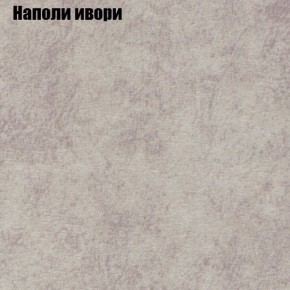 Наполи ивори